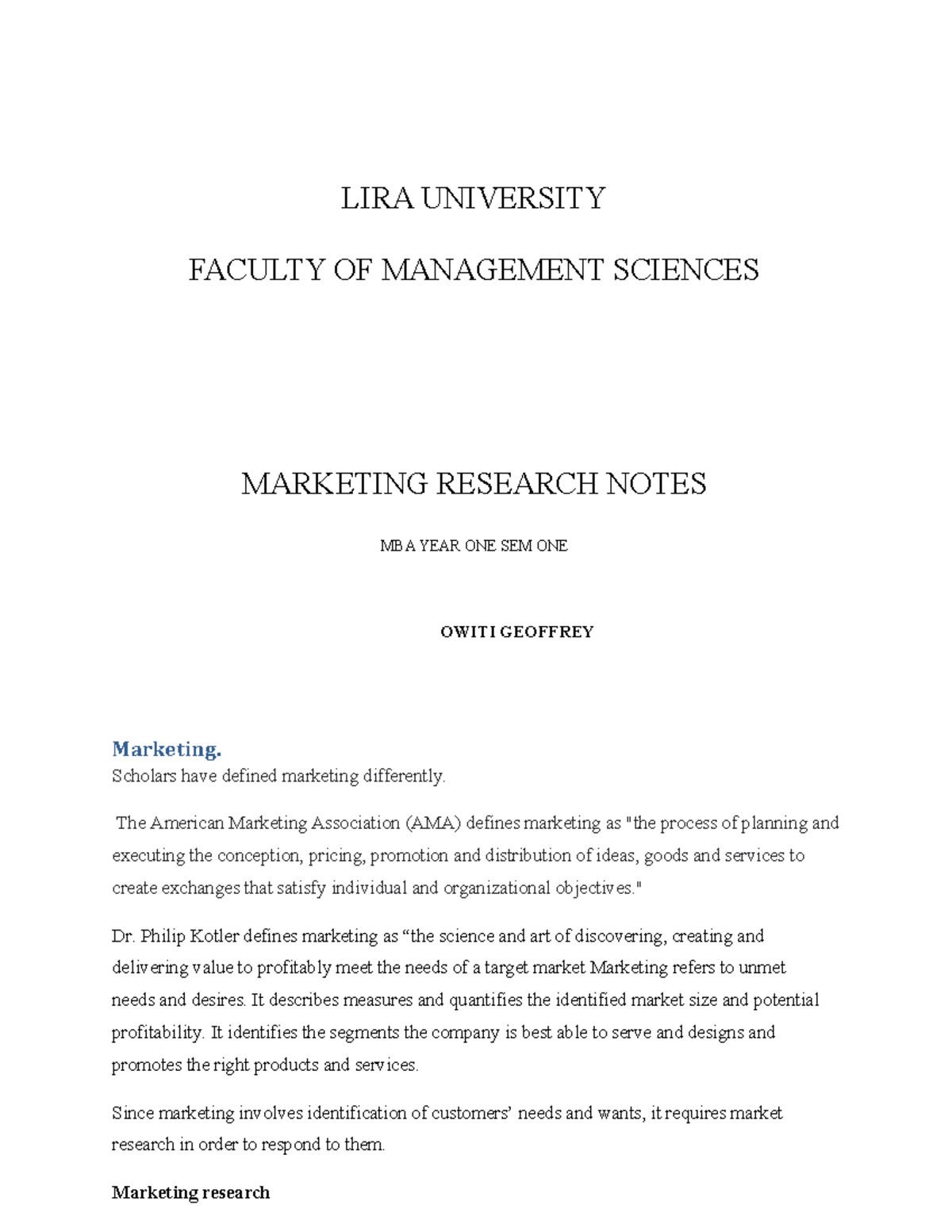 LIRA UNIVERSITY

FACULTY OF MANAGEMENT SCIENCES

MARKETING RESEARCH NOTES

MBA YEAR ONE SEM ONE

OWITI GEOFFREY

Marketing.

Scholars have defined marketing differently.

The American Marketing Association (AMA) defines marketing as "the process of planning and executing the conception, pricing, promotion and distribution of ideas, goods and services to create exchanges that satisfy individual and organizational objectives."

Dr. Philip Kotler defines marketing as “the science and art of discovering, creating and delivering value to profitably meet the needs of a target market Marketing refers to unmet needs and desires. It describes measures and quantifies the identified market size and potential profitability. It identifies the segments the company is best able to serve and designs and promotes the right products and services.

Since marketing involves identification of customers’ needs and wants, it requires market research in order to respond to them.

Marketing research